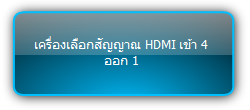 เครื่องเลือกสัญญาณ HDMI เข้า 4 ออก 1